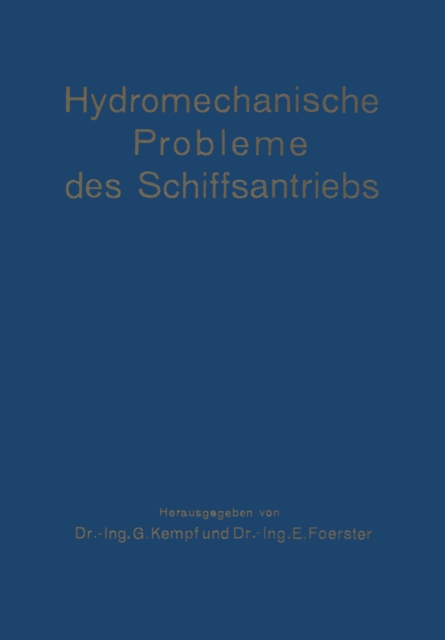 Hydromechanische Probleme des Schiffsantriebs

Herausgegeben von
Dr.-Ing. G. Kempf und Dr.-Ing. E. Foerster